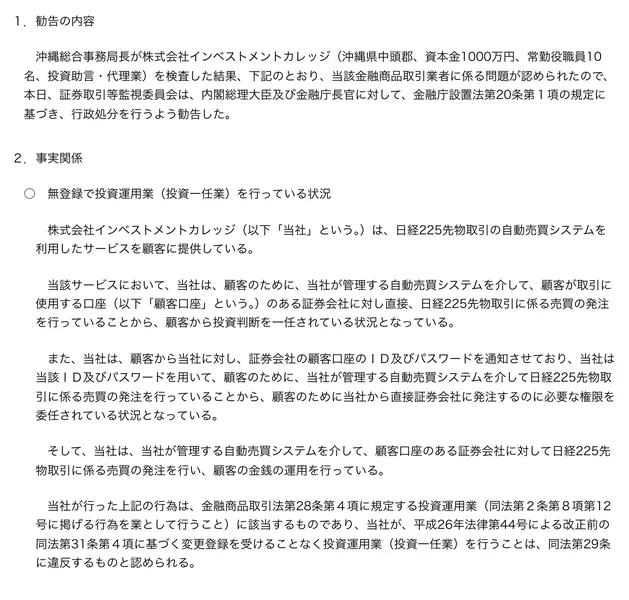 １．勧告の内容

沖縄総合事務局長が株式会社インベストメントカレッジ（沖縄県中頭郡、資本金1000万円、常勤役職員10名、投資助言・代理業）を検査した結果、下記のとおり、当該金融商品取引業者に係る問題が認められたので、本日、証券取引等監視委員会は、内閣総理大臣及び金融庁長官に対して、金融庁設置法第20条第１項の規定に基づき、行政処分を行うよう勧告した。

２．事実関係

○　無登録で投資運用業（投資一任業）を行っている状況

株式会社インベストメントカレッジ（以下「当社」という。）は、日経225先物取引の自動売買システムを利用したサービスを顧客に提供している。

当該サービスにおいて、当社は、顧客のために、当社が管理する自動売買システムを介して、顧客が取引に使用する口座（以下「顧客口座」という。）のある証券会社に対し直接、日経225先物取引に係る売買の発注を行っていることから、顧客から投資判断を一任されている状況となっている。

また、当社は、顧客から当社に対し、証券会社の顧客口座のＩＤ及びパスワードを通知させており、当社は当該ＩＤ及びパスワードを用いて、顧客のために、当社が管理する自動売買システムを介して日経225先物取引に係る売買の発注を行っていることから、顧客のために当社から直接証券会社に発注するのに必要な権限を委任されている状況となっている。

そして、当社は、当社が管理する自動売買システムを介して、顧客口座のある証券会社に対して日経225先物取引に係る売買の発注を行い、顧客の金銭の運用を行っている。

当社が行った上記の行為は、金融商品取引法第28条第４項に規定する投資運用業（同法第２条第８項第12号に掲げる行為を業として行うこと）に該当するものであり、当社が、平成26年法律第44号による改正前の同法第31条第４項に基づく変更登録を受けることなく投資運用業（投資一任業）を行うことは、同法第29条に違反するものと認められる。